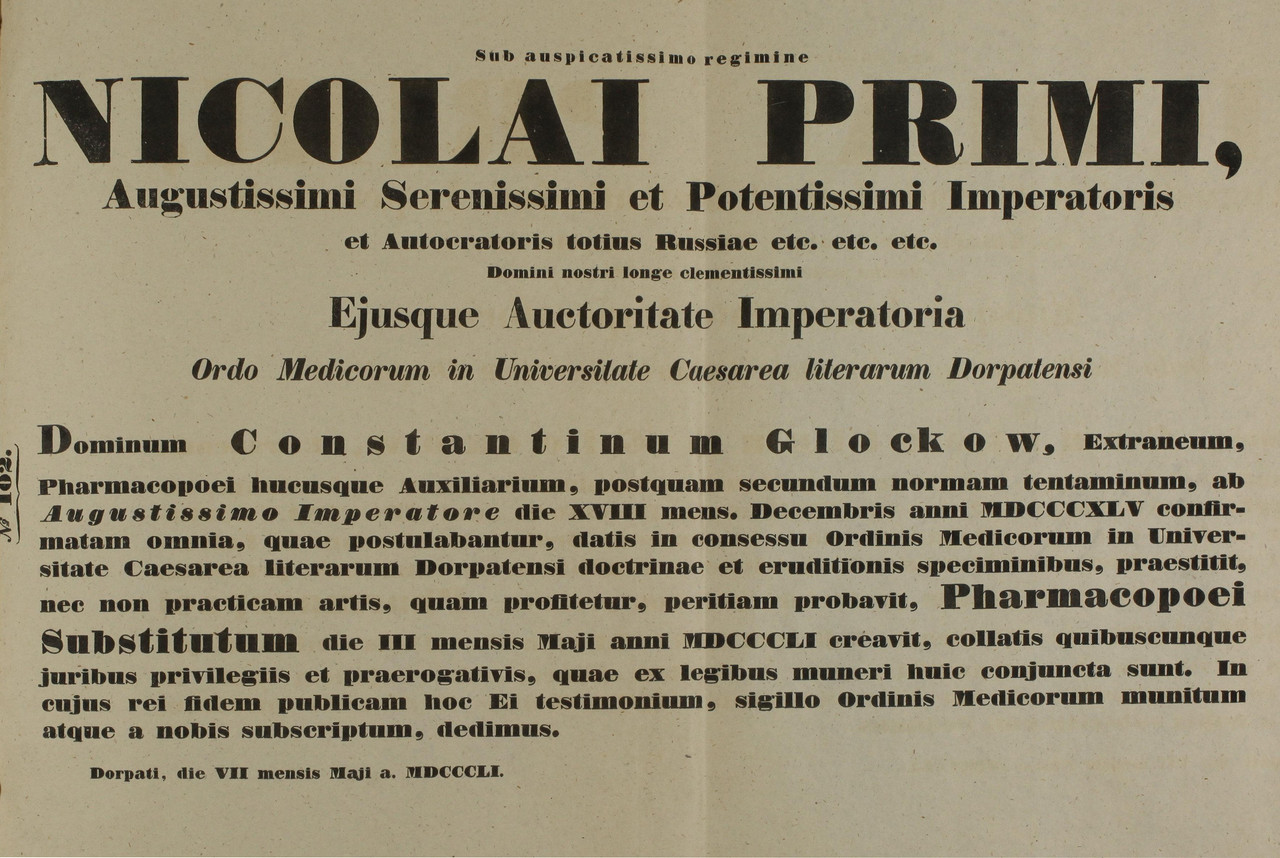 Sub auspicatissimo regimine

NICOLAI PRIMI,

Augustissimi Serenissimi et Potentissimi Imperatoris

et Autocratoris totius Russiae etc. etc. etc.

Domini nostri longe clementissimi

Ejusque Auctoritate Imperatoria

Ordo Medicorum in Universitate Caesarea literarum Dorpatensi

№ 102.

Dominum Constantinum Glockow, Extraneum, Pharmacopoei hucusque Auxiliarium, postquam secundum normam tentaminum, ab Augustissimo Imperatore die XVIII mens. Decembris anni MDCCCXLV confirmatam omnia, quae postulabantur, datis in consessu Ordinis Medicorum in Universitate Caesarea literarum Dorpatensi doctrinae et eruditionis speciminibus, praestitit, nec non practicam artis, quam profitetur, peritiam probavit, Pharmacopoei Substitutum die III mensis Maji anni MDCCCLI creavit, collatis quibuscunque juribus privilegiis et praerogativis, quae ex legibus muneri huic conjuncta sunt. In cujus rei fidem publicam hoc Ei testimonium, sigillo Ordinis Medicorum munitum atque a nobis subscriptum, dedimus.

Dorpati, die VII mensis Maji a. MDCCCLI.